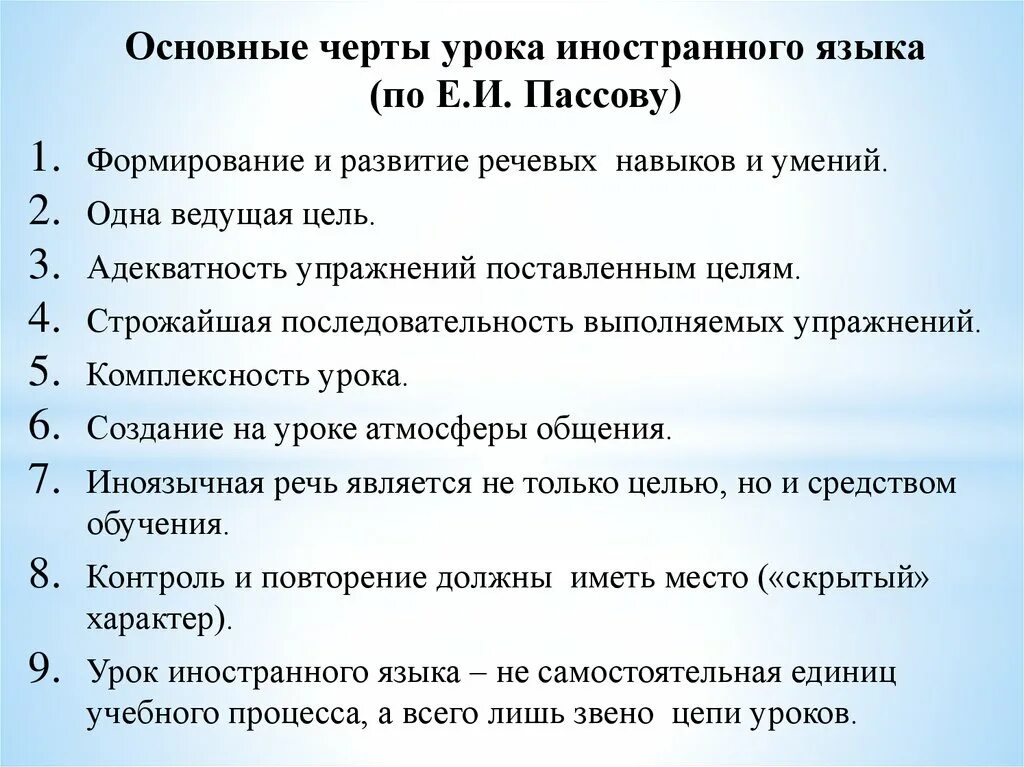 Основные черты урока иностранного языка (по Е.И. Пассову)

1. Формирование и развитие речевых навыков и умений.
2. Одна ведущая цель.
3. Адекватность упражнений поставленным целям.
4. Строжайшая последовательность выполняемых упражнений.
5. Комплексность урока.
6. Создание на уроке атмосферы общения.
7. Иноязычная речь является не только целью, но и средством обучения.
8. Контроль и повторение должны иметь место («скрытый» характер).
9. Урок иностранного языка – не самостоятельная единиц учебного процесса, а всего лишь звено цепи уроков.